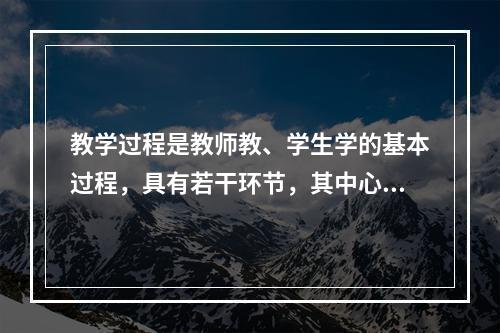 教学过程是教师教、学生学的基本过程，具有若干环节，其中心...